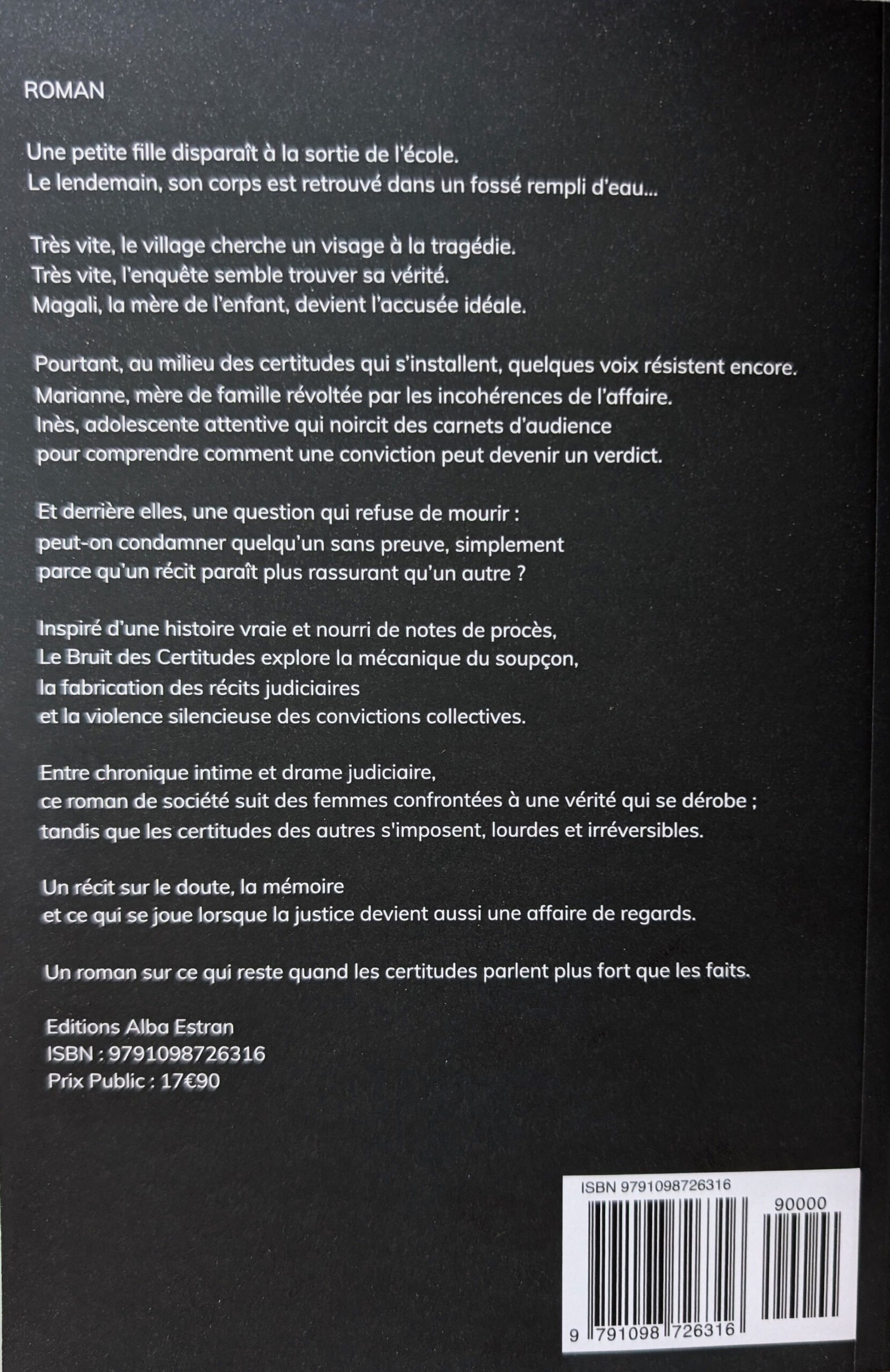 ROMAN

Une petite fille disparaît à la sortie de l'école.
Le lendemain, son corps est retrouvé dans un fossé rempli d'eau...

Très vite, le village cherche un visage à la tragédie.
Très vite, l'enquête semble trouver sa vérité.
Magali, la mère de l'enfant, devient l'accusée idéale.

Pourtant, au milieu des certitudes qui s'installent, quelques voix résistent encore.
Marianne, mère de famille révoltée par les incohérences de l'affaire.
Inès, adolescente attentive qui noircit des carnets d'audience
pour comprendre comment une conviction peut devenir un verdict.

Et derrière elles, une question qui refuse de mourir :
peut-on condamner quelqu'un sans preuve, simplement
parce qu'un récit paraît plus rassurant qu'un autre ?

Inspiré d'une histoire vraie et nourri de notes de procès,
Le Bruit des Certitudes explore la mécanique du soupçon,
la fabrication des récits judiciaires
et la violence silencieuse des convictions collectives.

Entre chronique intime et drame judiciaire,
ce roman de société suit des femmes confrontées à une vérité qui se dérobe ;
tandis que les certitudes des autres s'imposent, lourdes et irréversibles.

Un récit sur le doute, la mémoire
et ce qui se joue lorsque la justice devient aussi une affaire de regards.

Un roman sur ce qui reste quand les certitudes parlent plus fort que les faits.

Editions Alba Estran
ISBN : 9791098726316
Prix Public : 17€90

ISBN 9791098726316
90000
9 791098 726316